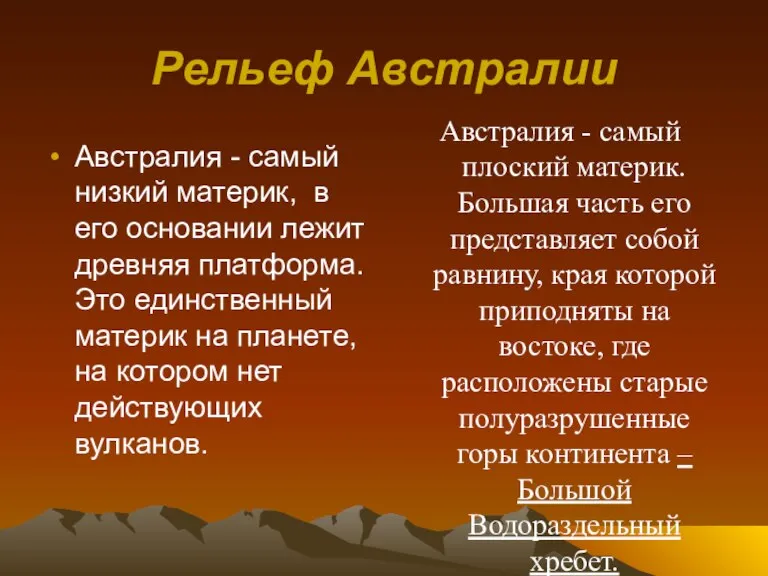 Рельеф Австралии

• Австралия - самый низкий материк, в его основании лежит древняя платформа. Это единственный материк на планете, на котором нет действующих вулканов.

Австралия - самый плоский материк. Большая часть его представляет собой равнину, края которой приподняты на востоке, где расположены старые полуразрушенные горы континента – Большой Водораздельный хребет.